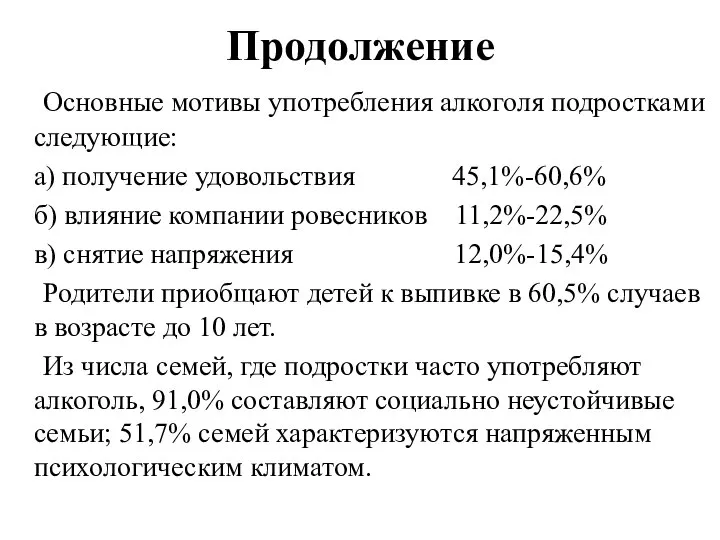 Продолжение

Основные мотивы употребления алкоголя подростками следующие:

а) получение удовольствия 45,1%-60,6%

б) влияние компании ровесников 11,2%-22,5%

в) снятие напряжения 12,0%-15,4%

Родители приобщают детей к выпивке в 60,5% случаев в возрасте до 10 лет.

Из числа семей, где подростки часто употребляют алкоголь, 91,0% составляют социально неустойчивые семьи; 51,7% семей характеризуются напряженным психологическим климатом.